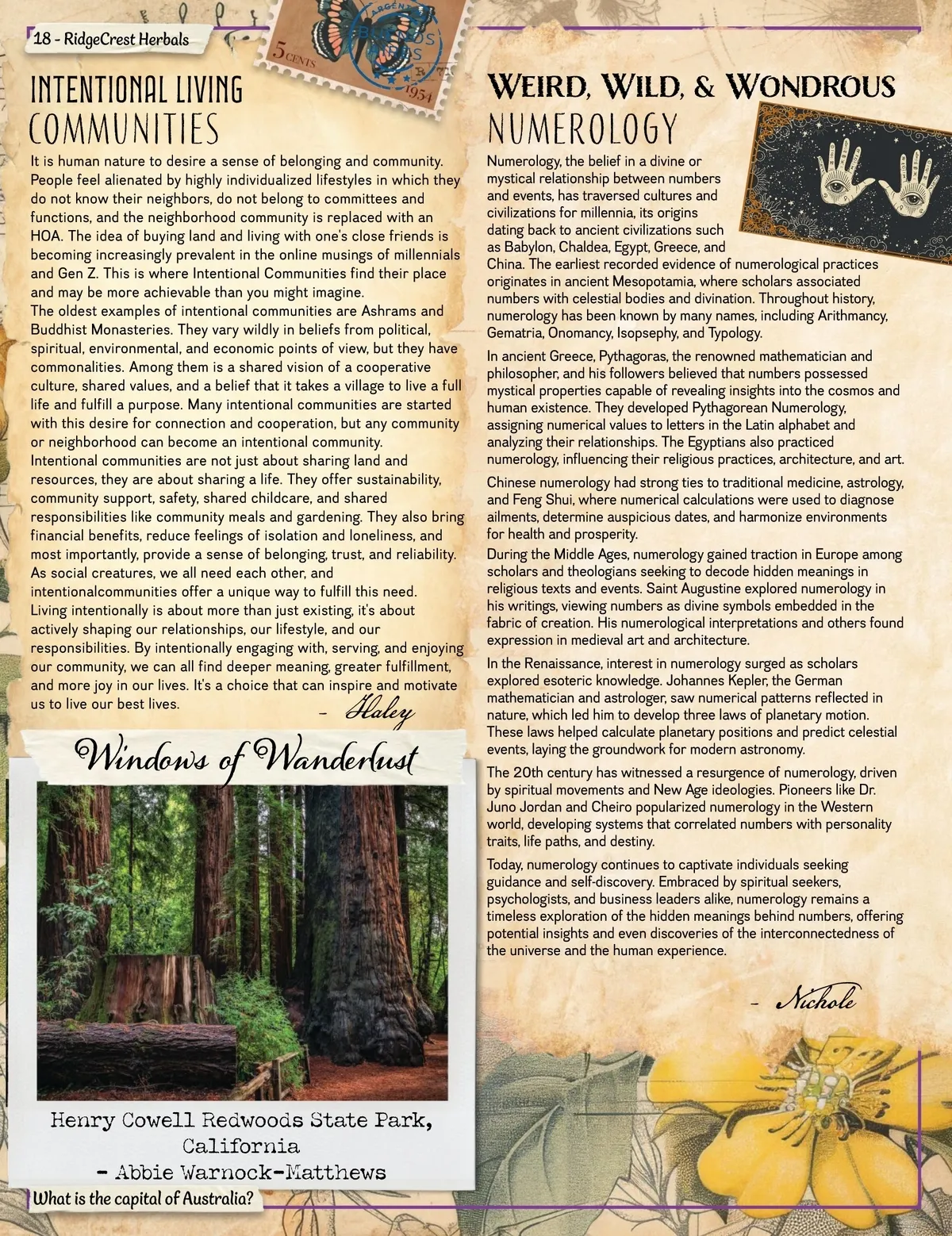 18 - RidgeCrest Herbals

5 CENTS

1934

INTENTIONAL LIVING
COMMUNITIES

It is human nature to desire a sense of belonging and community. People feel alienated by highly individualized lifestyles in which they do not know their neighbors, do not belong to committees and functions, and the neighborhood community is replaced with an HOA. The idea of buying land and living with one's close friends is becoming increasingly prevalent in the online musings of millennials and Gen Z. This is where Intentional Communities find their place and may be more achievable than you might imagine.
The oldest examples of intentional communities are Ashrams and Buddhist Monasteries. They vary wildly in beliefs from political, spiritual, environmental, and economic points of view, but they have commonalities. Among them is a shared vision of a cooperative culture, shared values, and a belief that it takes a village to live a full life and fulfill a purpose. Many intentional communities are started with this desire for connection and cooperation, but any community or neighborhood can become an intentional community.
Intentional communities are not just about sharing land and resources, they are about sharing a life. They offer sustainability, community support, safety, shared childcare, and shared responsibilities like community meals and gardening. They also bring financial benefits, reduce feelings of isolation and loneliness, and most importantly, provide a sense of belonging, trust, and reliability. As social creatures, we all need each other, and intentionalcommunities offer a unique way to fulfill this need.
Living intentionally is about more than just existing, it's about actively shaping our relationships, our lifestyle, and our responsibilities. By intentionally engaging with, serving, and enjoying our community, we can all find deeper meaning, greater fulfillment, and more joy in our lives. It's a choice that can inspire and motivate us to live our best lives.

- Haley

Windows of Wanderlust

Henry Cowell Redwoods State Park, California
- Abbie Warnock-Matthews

What is the capital of Australia?

WEIRD, WILD, & WONDROUS
NUMEROLOGY

Numerology, the belief in a divine or mystical relationship between numbers and events, has traversed cultures and civilizations for millennia, its origins dating back to ancient civilizations such as Babylon, Chaldea, Egypt, Greece, and China. The earliest recorded evidence of numerological practices originates in ancient Mesopotamia, where scholars associated numbers with celestial bodies and divination. Throughout history, numerology has been known by many names, including Arithmancy, Gematria, Onomancy, Isopsephy, and Typology.

In ancient Greece, Pythagoras, the renowned mathematician and philosopher, and his followers believed that numbers possessed mystical properties capable of revealing insights into the cosmos and human existence. They developed Pythagorean Numerology, assigning numerical values to letters in the Latin alphabet and analyzing their relationships. The Egyptians also practiced numerology, influencing their religious practices, architecture, and art.

Chinese numerology had strong ties to traditional medicine, astrology, and Feng Shui, where numerical calculations were used to diagnose ailments, determine auspicious dates, and harmonize environments for health and prosperity.

During the Middle Ages, numerology gained traction in Europe among scholars and theologians seeking to decode hidden meanings in religious texts and events. Saint Augustine explored numerology in his writings, viewing numbers as divine symbols embedded in the fabric of creation. His numerological interpretations and others found expression in medieval art and architecture.

In the Renaissance, interest in numerology surged as scholars explored esoteric knowledge. Johannes Kepler, the German mathematician and astrologer, saw numerical patterns reflected in nature, which led him to develop three laws of planetary motion. These laws helped calculate planetary positions and predict celestial events, laying the groundwork for modern astronomy.

The 20th century has witnessed a resurgence of numerology, driven by spiritual movements and New Age ideologies. Pioneers like Dr. Juno Jordan and Cheiro popularized numerology in the Western world, developing systems that correlated numbers with personality traits, life paths, and destiny.

Today, numerology continues to captivate individuals seeking guidance and self-discovery. Embraced by spiritual seekers, psychologists, and business leaders alike, numerology remains a timeless exploration of the hidden meanings behind numbers, offering potential insights and even discoveries of the interconnectedness of the universe and the human experience.

- Nichole